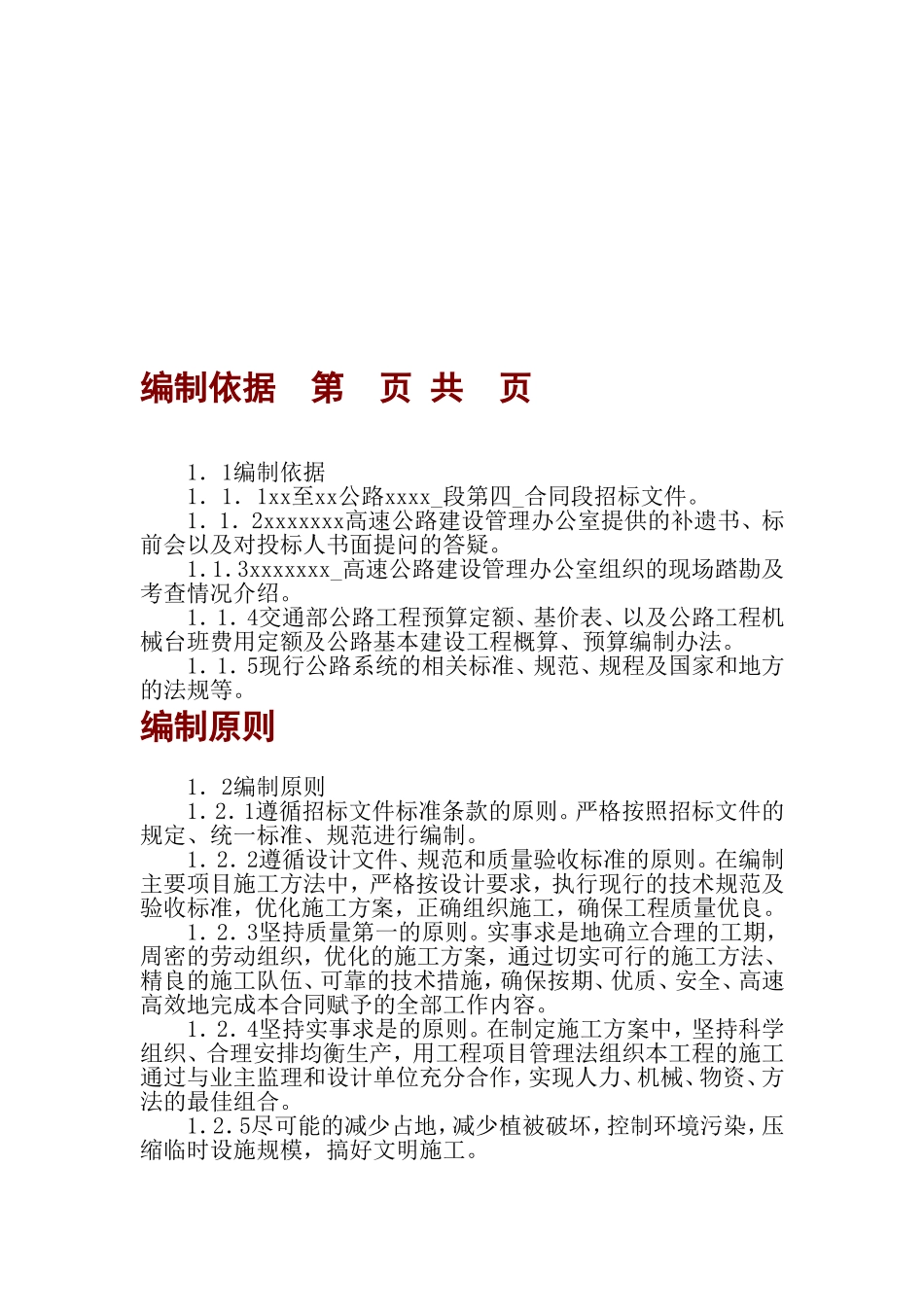 编制依据 第 页 共 页

1．1编制依据
1．1．1xx至xx公路xxxx_段第四_合同段招标文件。
1．1．2xxxxxxx高速公路建设管理办公室提供的补遗书、标前会以及对投标人书面提问的答疑。
1.1.3xxxxxxx_高速公路建设管理办公室组织的现场踏勘及考查情况介绍。
1．1．4交通部公路工程预算定额、基价表、以及公路工程机械台班费用定额及公路基本建设工程概算、预算编制办法。
1．1．5现行公路系统的相关标准、规范、规程及国家和地方的法规等。

编制原则

1．2编制原则
1.2．1遵循招标文件标准条款的原则。严格按照招标文件的规定、统一标准、规范进行编制。
1．2．2遵循设计文件、规范和质量验收标准的原则。在编制主要项目施工方法中，严格按设计要求，执行现行的技术规范及验收标准，优化施工方案，正确组织施工，确保工程质量优良。
1．2．3坚持质量第一的原则。实事求是地确立合理的工期，周密的劳动组织，优化的施工方案，通过切实可行的施工方法、精良的施工队伍、可靠的技术措施，确保按期、优质、安全、高速高效地完成本合同赋予的全部工作内容。
1．2．4坚持实事求是的原则。在制定施工方案中，坚持科学组织、合理安排均衡生产，用工程项目管理法组织本工程的施工通过与业主监理和设计单位充分合作，实现人力、机械、物资、方法的最佳组合。
1.2.5尽可能的减少占地，减少植被破坏，控制环境污染，压缩临时设施规模，搞好文明施工。